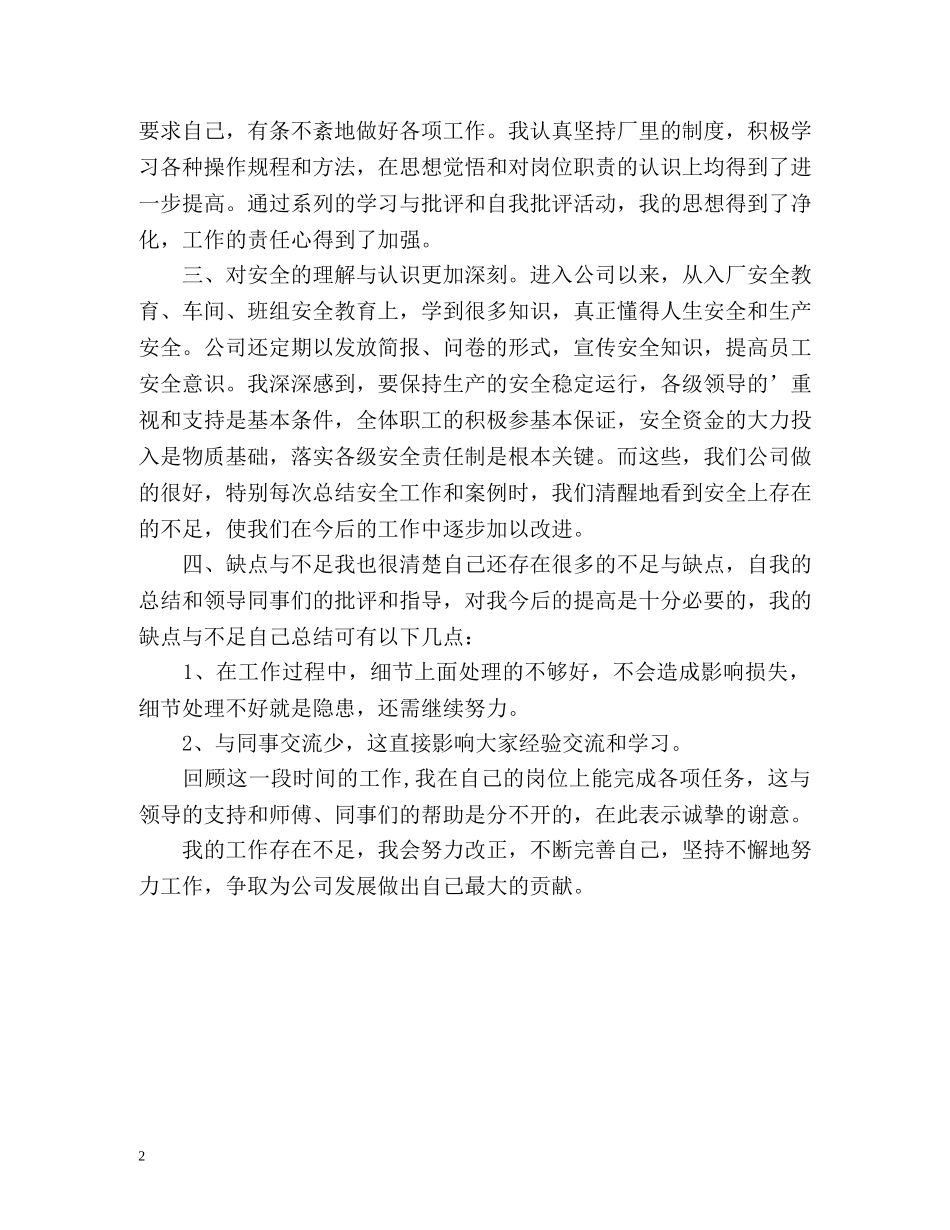 要求自己，有条不紊地做好各项工作。我认真坚持厂里的制度，积极学习各种操作规程和方法，在思想觉悟和对岗位职责的认识上均得到了进一步提高。通过系列的学习与批评和自我批评活动，我的思想得到了净化，工作的责任心得到了加强。

三、对安全的理解与认识更加深刻。进入公司以来，从入厂安全教育、车间、班组安全教育上，学到很多知识，真正懂得人生安全和生产安全。公司还定期以发放简报、问卷的形式，宣传安全知识，提高员工安全意识。我深深感到，要保持生产的安全稳定运行，各级领导的’重视和支持是基本条件，全体职工的积极参基本保证，安全资金的大力投入是物质基础，落实各级安全责任制是根本关键。而这些，我们公司做的很好，特别每次总结安全工作和案例时，我们清醒地看到安全上存在的不足，使我们在今后的工作中逐步加以改进。

四、缺点与不足我也很清楚自己还存在很多的不足与缺点，自我的总结和领导同事们的批评和指导，对我今后的提高是十分必要的，我的缺点与不足自己总结可有以下几点：

1、在工作过程中，细节上面处理的不够好，不会造成影响损失，细节处理不好就是隐患，还需继续努力。

2、与同事交流少，这直接影响大家经验交流和学习。

回顾这一段时间的工作,我在自己的岗位上能完成各项任务，这与领导的支持和师傅、同事们的帮助是分不开的，在此表示诚挚的谢意。

我的工作存在不足，我会努力改正，不断完善自己，坚持不懈地努力工作，争取为公司发展做出自己最大的贡献。

2